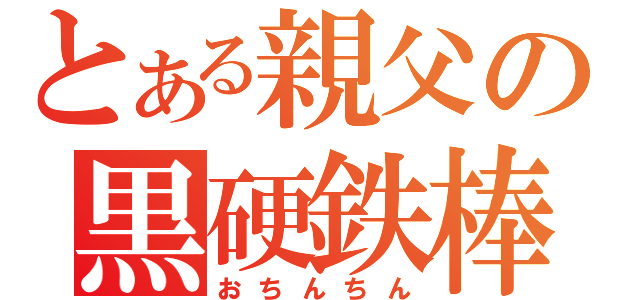 とある親父の
黒硬鉄棒
おちんちん